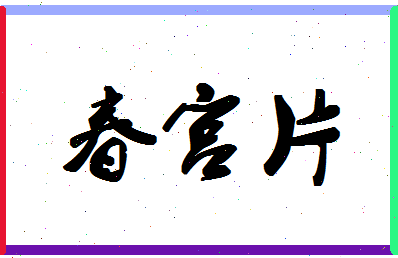 春宫片